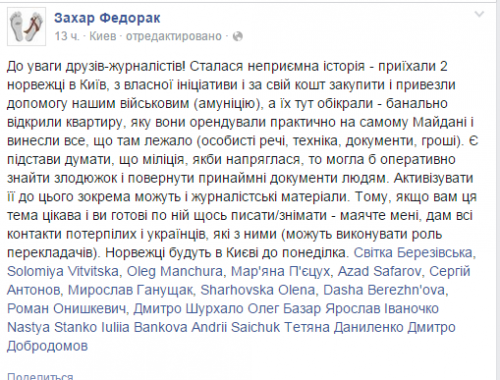 Захар Федорак
13 ч. · Киев · отредактировано ·

До уваги друзів-журналістів! Сталася неприємна історія - приїхали 2 норвежці в Київ, з власної ініціативи і за свій кошт закупити і привезли допомогу нашим військовим (амуніцію), а їх тут обікрали - банально відкрили квартиру, яку вони орендували практично на самому Майдані і винесли все, що там лежало (особисті речі, техніка, документи, гроші). Є підстави думати, що міліція, якби напряглася, то могла б оперативно знайти злодюжок і повернути принаймні документи людям. Активізувати її до цього зокрема можуть і журналістські матеріали. Тому, якщо вам ця тема цікава і ви готові по ній щось писати/знімати - маячте мені, дам всі контакти потерпілих і українців, які з ними (можуть виконувати роль перекладачів). Норвежці будуть в Києві до понеділка. Світка Березівська, Solomiya Vitvitska, Oleg Manchura, Мар'яна П'єцух, Azad Safarov, Сергій Антонов, Мирослав Ганущак, Sharhovska Olena, Dasha Berezhn'ova, Роман Онишкевич, Дмитро Шурхало Олег Базар Ярослав Іваночко Nastya Stanko Iuliia Bankova Andrii Saichuk Тетяна Даниленко Дмитро Добродомов

Поделиться